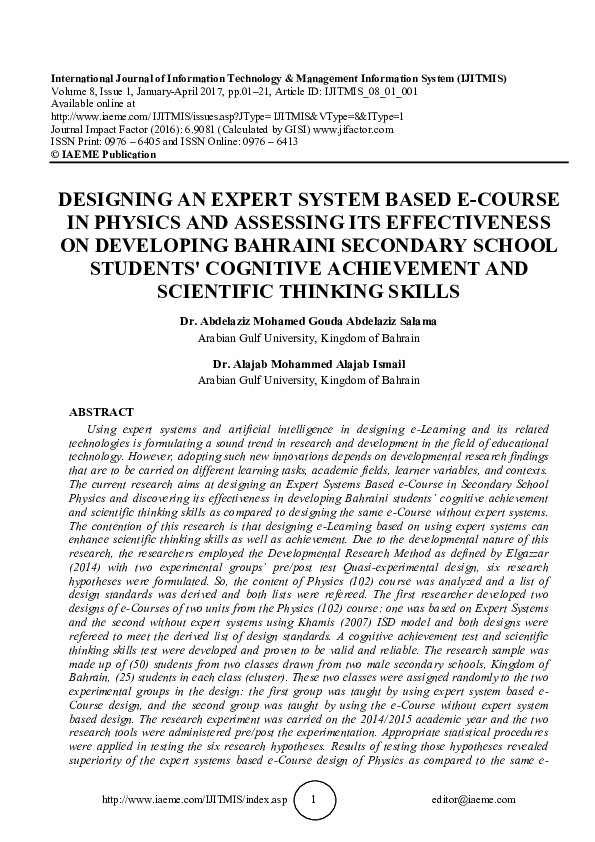 International Journal of Information Technology & Management Information System (IJITMIS)
Volume 8, Issue 1, January-April 2017, pp.01–21, Article ID: IJITMIS_08_01_001
Available online at
http://www.iaeme.com/IJITMIS/issues.asp?JType= IJITMIS&VType=8&IType=1
Journal Impact Factor (2016): 6.9081 (Calculated by GISI) www.jifactor.com
ISSN Print: 0976 – 6405 and ISSN Online: 0976 – 6413
© IAEME Publication

DESIGNING AN EXPERT SYSTEM BASED E-COURSE IN PHYSICS AND ASSESSING ITS EFFECTIVENESS ON DEVELOPING BAHRAINI SECONDARY SCHOOL STUDENTS' COGNITIVE ACHIEVEMENT AND SCIENTIFIC THINKING SKILLS

Dr. Abdelaziz Mohamed Gouda Abdelaziz Salama
Arabian Gulf University, Kingdom of Bahrain

Dr. Alajab Mohammed Alajab Ismail
Arabian Gulf University, Kingdom of Bahrain

ABSTRACT

Using expert systems and artificial intelligence in designing e-Learning and its related technologies is formulating a sound trend in research and development in the field of educational technology. However, adopting such new innovations depends on developmental research findings that are to be carried on different learning tasks, academic fields, learner variables, and contexts. The current research aims at designing an Expert Systems Based e-Course in Secondary School Physics and discovering its effectiveness in developing Bahraini students' cognitive achievement and scientific thinking skills as compared to designing the same e-Course without expert systems. The contention of this research is that designing e-Learning based on using expert systems can enhance scientific thinking skills as well as achievement. Due to the developmental nature of this research, the researchers employed the Developmental Research Method as defined by Elgazzar (2014) with two experimental groups' pre/post test Quasi-experimental design, six research hypotheses were formulated. So, the content of Physics (102) course was analyzed and a list of design standards was derived and both lists were refereed. The first researcher developed two designs of e-Courses of two units from the Physics (102) course: one was based on Expert Systems and the second without expert systems using Khamis (2007) ISD model and both designs were refereed to meet the derived list of design standards. A cognitive achievement test and scientific thinking skills test were developed and proven to be valid and reliable. The research sample was made up of (50) students from two classes drawn from two male secondary schools, Kingdom of Bahrain, (25) students in each class (cluster). These two classes were assigned randomly to the two experimental groups in the design: the first group was taught by using expert system based e-Course design, and the second group was taught by using the e-Course without expert system based design. The research experiment was carried on the 2014/2015 academic year and the two research tools were administered pre/post the experimentation. Appropriate statistical procedures were applied in testing the six research hypotheses. Results of testing those hypotheses revealed superiority of the expert systems based e-Course design of Physics as compared to the same e-

http://www.iaeme.com/IJITMIS/index.asp 1 editor@iaeme.com